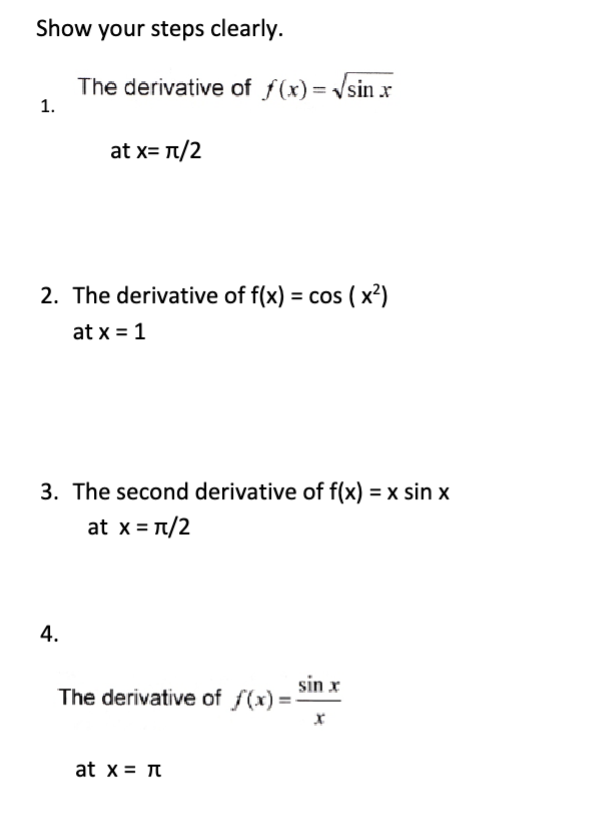 Show your steps clearly.

1. The derivative of $f(x) = \sqrt{\sin x}$

at x= π/2

2. The derivative of f(x) = cos ( x²)

at x = 1

3. The second derivative of f(x) = x sin x

at x = π/2

4.

The derivative of $f(x) = \frac{\sin x}{x}$

at x = π